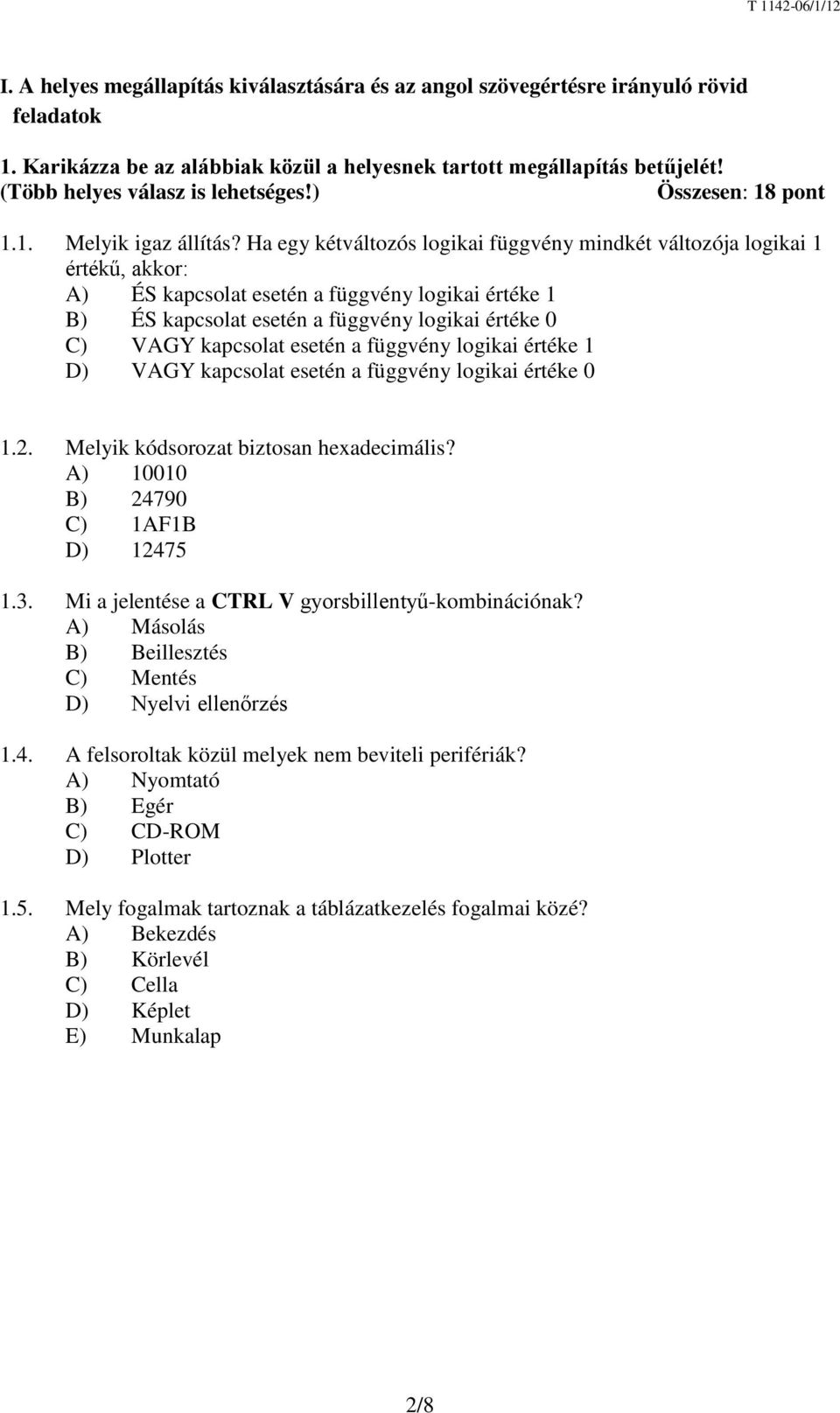 T 1142-06/1/12

I. A helyes megállapítás kiválasztására és az angol szövegértésre irányuló rövid feladatok

1. Karikázza be az alábbiak közül a helyesnek tartott megállapítás betűjelét! (Több helyes válasz is lehetséges!) Összesen: 18 pont

1.1. Melyik igaz állítás? Ha egy kétváltozós logikai függvény mindkét változója logikai 1 értékű, akkor:
A) ÉS kapcsolat esetén a függvény logikai értéke 1
B) ÉS kapcsolat esetén a függvény logikai értéke 0
C) VAGY kapcsolat esetén a függvény logikai értéke 1
D) VAGY kapcsolat esetén a függvény logikai értéke 0

1.2. Melyik kódsorozat biztosan hexadecimális?
A) 10010
B) 24790
C) 1AF1B
D) 12475

1.3. Mi a jelentése a CTRL V gyorsbillentyű-kombinációnak?
A) Másolás
B) Beillesztés
C) Mentés
D) Nyelvi ellenőrzés

1.4. A felsoroltak közül melyek nem beviteli perifériák?
A) Nyomtató
B) Egér
C) CD-ROM
D) Plotter

1.5. Mely fogalmak tartoznak a táblázatkezelés fogalmai közé?
A) Bekezdés
B) Körlevél
C) Cella
D) Képlet
E) Munkalap

2/8